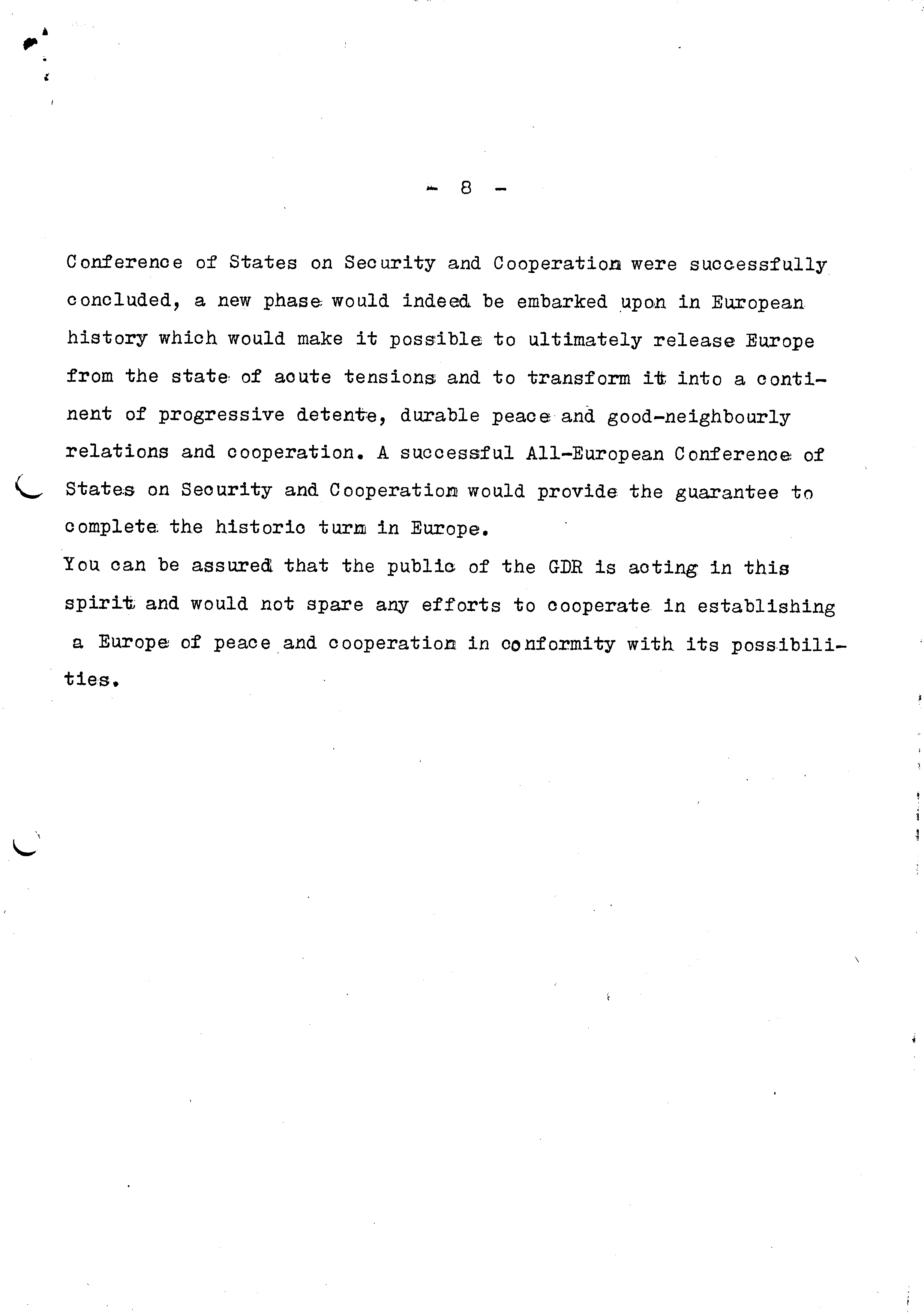 - 8 -

Conference of States on Security and Cooperation were successfully concluded, a new phase would indeed be embarked upon in European history which would make it possible to ultimately release Europe from the state of acute tensions and to transform it into a continent of progressive detente, durable peace and good-neighbourly relations and cooperation. A successful All-European Conference of States on Security and Cooperation would provide the guarantee to complete the historic turn in Europe.
You can be assured that the public of the GDR is acting in this spirit and would not spare any efforts to cooperate in establishing a Europe of peace and cooperation in conformity with its possibilities.